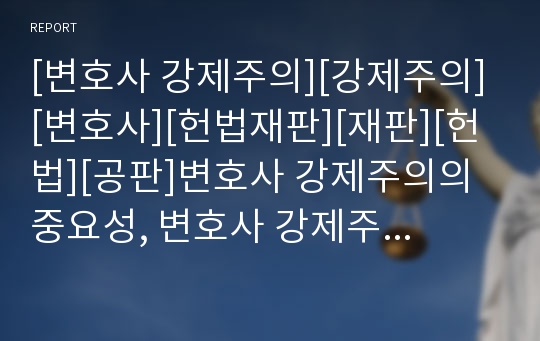 REPORT

[변호사 강제주의][강제주의][변호사][헌법재판][재판][헌법][공판]변호사 강제주의의 중요성, 변호사 강제주…